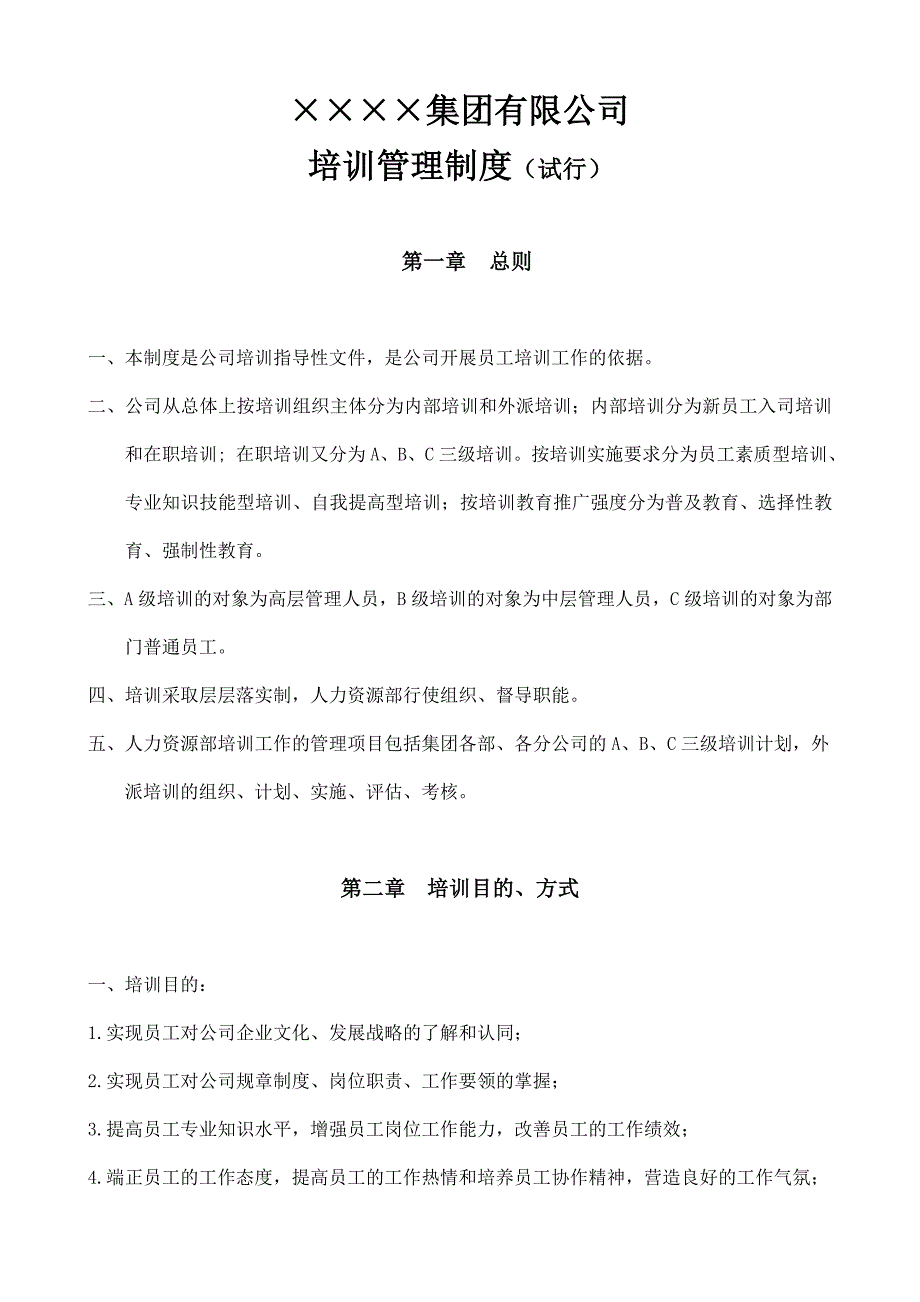 ××××集团有限公司
培训管理制度（试行）

第一章　总则

一、本制度是公司培训指导性文件，是公司开展员工培训工作的依据。

二、公司从总体上按培训组织主体分为内部培训和外派培训；内部培训分为新员工入司培训和在职培训；在职培训又分为A、B、C三级培训。按培训实施要求分为员工素质型培训、专业知识技能型培训、自我提高型培训；按培训教育推广强度分为普及教育、选择性教育、强制性教育。

三、A级培训的对象为高层管理人员，B级培训的对象为中层管理人员，C级培训的对象为部门普通员工。

四、培训采取层层落实制，人力资源部行使组织、督导职能。

五、人力资源部培训工作的管理项目包括集团各部、各分公司的A、B、C三级培训计划，外派培训的组织、计划、实施、评估、考核。

第二章　培训目的、方式

一、培训目的：

1.实现员工对公司企业文化、发展战略的了解和认同；

2.实现员工对公司规章制度、岗位职责、工作要领的掌握；

3.提高员工专业知识水平，增强员工岗位工作能力，改善员工的工作绩效；

4.端正员工的工作态度，提高员工的工作热情和培养员工协作精神，营造良好的工作气氛；